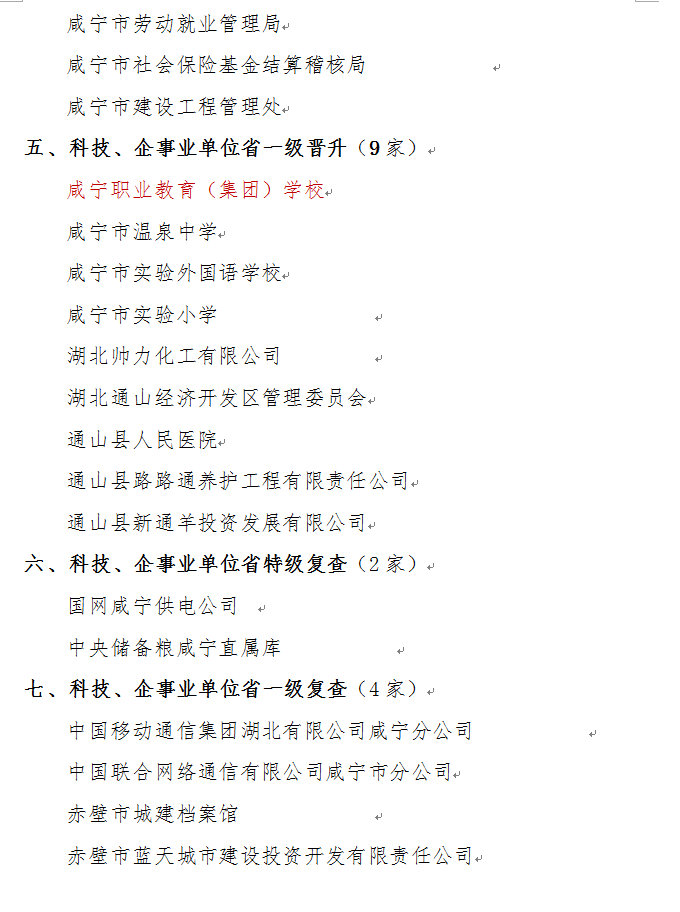 咸宁市劳动就业管理局

咸宁市社会保险基金结算稽核局

咸宁市建设工程管理处

五、科技、企事业单位省一级晋升（9家）

咸宁职业教育（集团）学校

咸宁市温泉中学

咸宁市实验外国语学校

咸宁市实验小学

湖北帅力化工有限公司

湖北通山经济开发区管理委员会

通山县人民医院

通山县路路通养护工程有限责任公司

通山县新通羊投资发展有限公司

六、科技、企事业单位省特级复查（2家）

国网咸宁供电公司

中央储备粮咸宁直属库

七、科技、企事业单位省一级复查（4家）

中国移动通信集团湖北有限公司咸宁分公司

中国联合网络通信有限公司咸宁市分公司

赤壁市城建档案馆

赤壁市蓝天城市建设投资开发有限责任公司